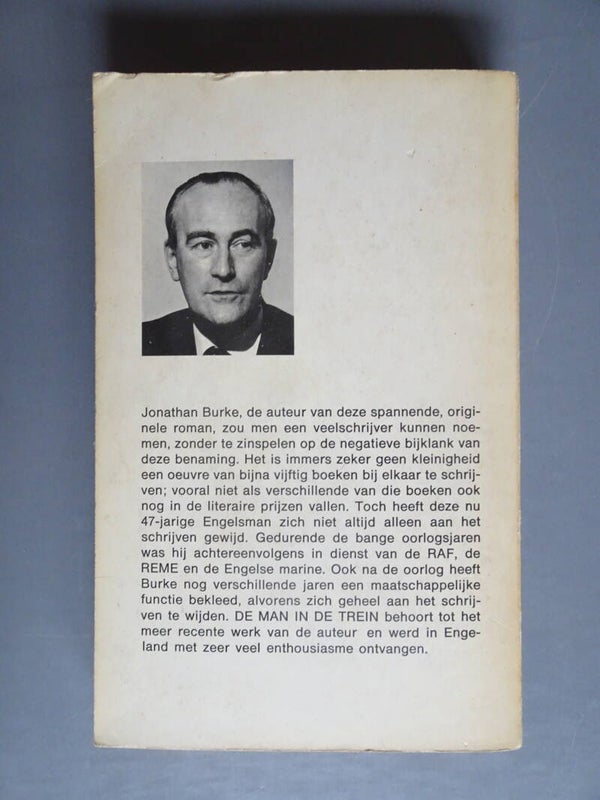 Jonathan Burke, de auteur van deze spannende, originele roman, zou men een veelschrijver kunnen noemen, zonder te zinspelen op de negatieve bijklank van deze benaming. Het is immers zeker geen kleinigheid een oeuvre van bijna vijftig boeken bij elkaar te schrijven; vooral niet als verschillende van die boeken ook nog in de literaire prijzen vallen. Toch heeft deze nu 47-jarige Engelsman zich niet altijd alleen aan het schrijven gewijd. Gedurende de bange oorlogsjaren was hij achtereenvolgens in dienst van de RAF, de REME en de Engelse marine. Ook na de oorlog heeft Burke nog verschillende jaren een maatschappelijke functie bekleed, alvorens zich geheel aan het schrijven te wijden. DE MAN IN DE TREIN behoort tot het meer recente werk van de auteur en werd in Engeland met zeer veel enthousiasme ontvangen.